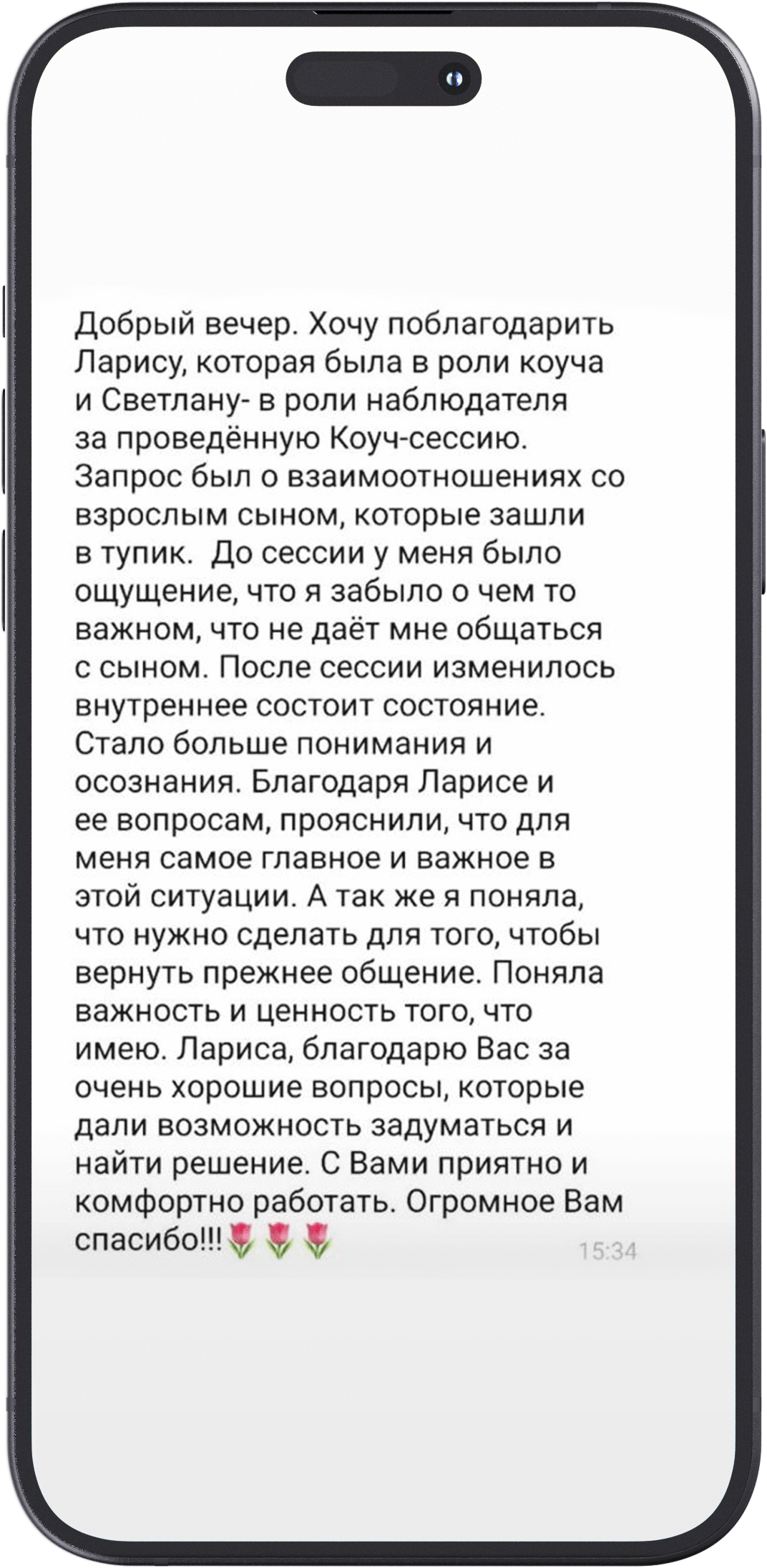 Добрый вечер. Хочу поблагодарить Ларису, которая была в роли коуча и Светлану- в роли наблюдателя за проведённую Коуч-сессию. Запрос был о взаимоотношениях со взрослым сыном, которые зашли в тупик.  До сессии у меня было ощущение, что я забыло о чем то важном, что не даёт мне общаться с сыном. После сессии изменилось внутреннее состоит состояние. Стало больше понимания и осознания. Благодаря Ларисе и ее вопросам, прояснили, что для меня самое главное и важное в этой ситуации. А так же я поняла, что нужно сделать для того, чтобы вернуть прежнее общение. Поняла важность и ценность того, что имею. Лариса, благодарю Вас за очень хорошие вопросы, которые дали возможность задуматься и найти решение. С Вами приятно и комфортно работать. Огромное Вам спасибо!!!🌷🌷🌷 15:34